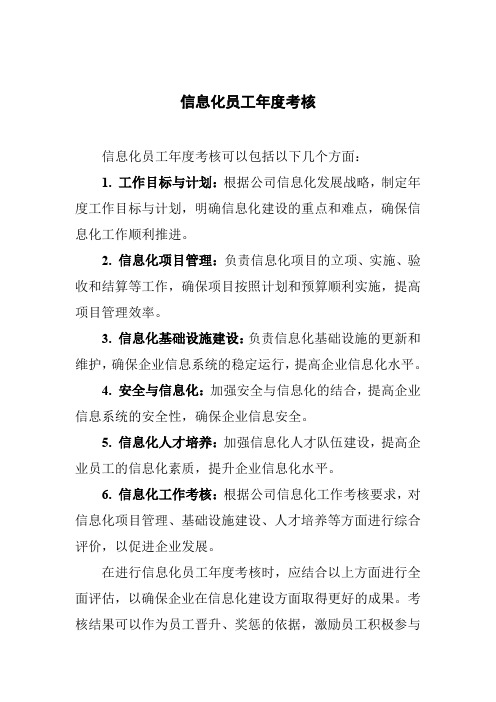 信息化员工年度考核

信息化员工年度考核可以包括以下几个方面：

1. 工作目标与计划：根据公司信息化发展战略，制定年度工作目标与计划，明确信息化建设的重点和难点，确保信息化工作顺利推进。

2. 信息化项目管理：负责信息化项目的立项、实施、验收和结算等工作，确保项目按照计划和预算顺利实施，提高项目管理效率。

3. 信息化基础设施建设：负责信息化基础设施的更新和维护，确保企业信息系统的稳定运行，提高企业信息化水平。

4. 安全与信息化：加强安全与信息化的结合，提高企业信息系统的安全性，确保企业信息安全。

5. 信息化人才培养：加强信息化人才队伍建设，提高企业员工的信息化素质，提升企业信息化水平。

6. 信息化工作考核：根据公司信息化工作考核要求，对信息化项目管理、基础设施建设、人才培养等方面进行综合评价，以促进企业发展。

在进行信息化员工年度考核时，应结合以上方面进行全面评估，以确保企业在信息化建设方面取得更好的成果。考核结果可以作为员工晋升、奖惩的依据，激励员工积极参与